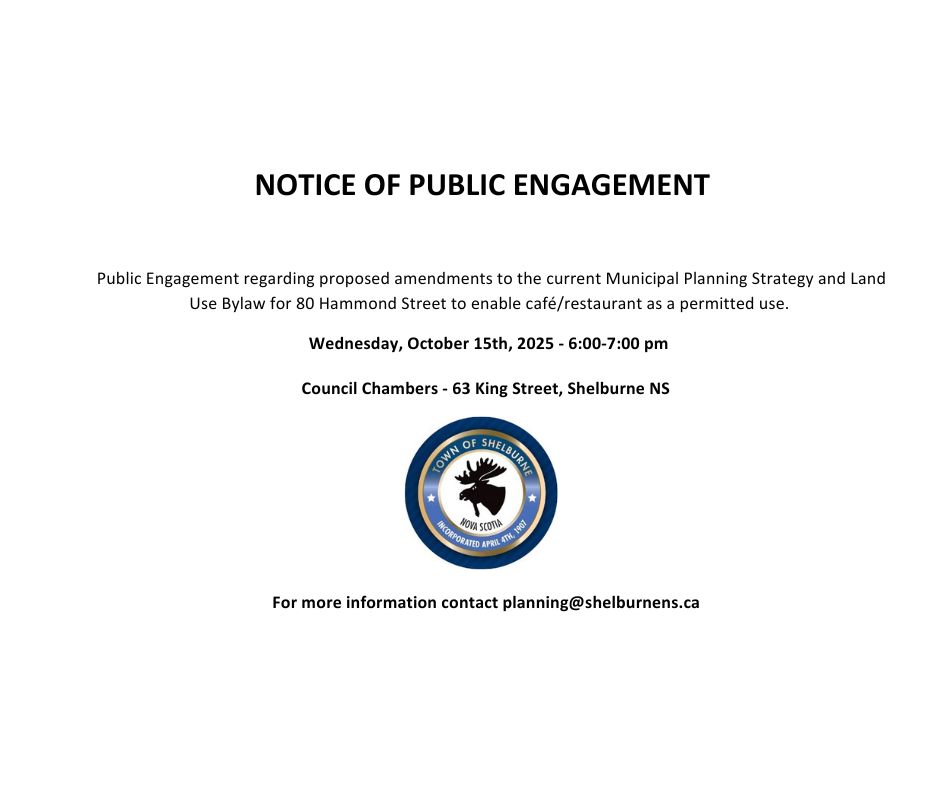 NOTICE OF PUBLIC ENGAGEMENT

Public Engagement regarding proposed amendments to the current Municipal Planning Strategy and Land Use Bylaw for 80 Hammond Street to enable café/restaurant as a permitted use.

Wednesday, October 15th, 2025 - 6:00-7:00 pm

Council Chambers - 63 King Street, Shelburne NS

TOWN OF SHELBURNE
NOVA SCOTIA
INCORPORATED APRIL 4TH, 1907

For more information contact planning@shelburnens.ca